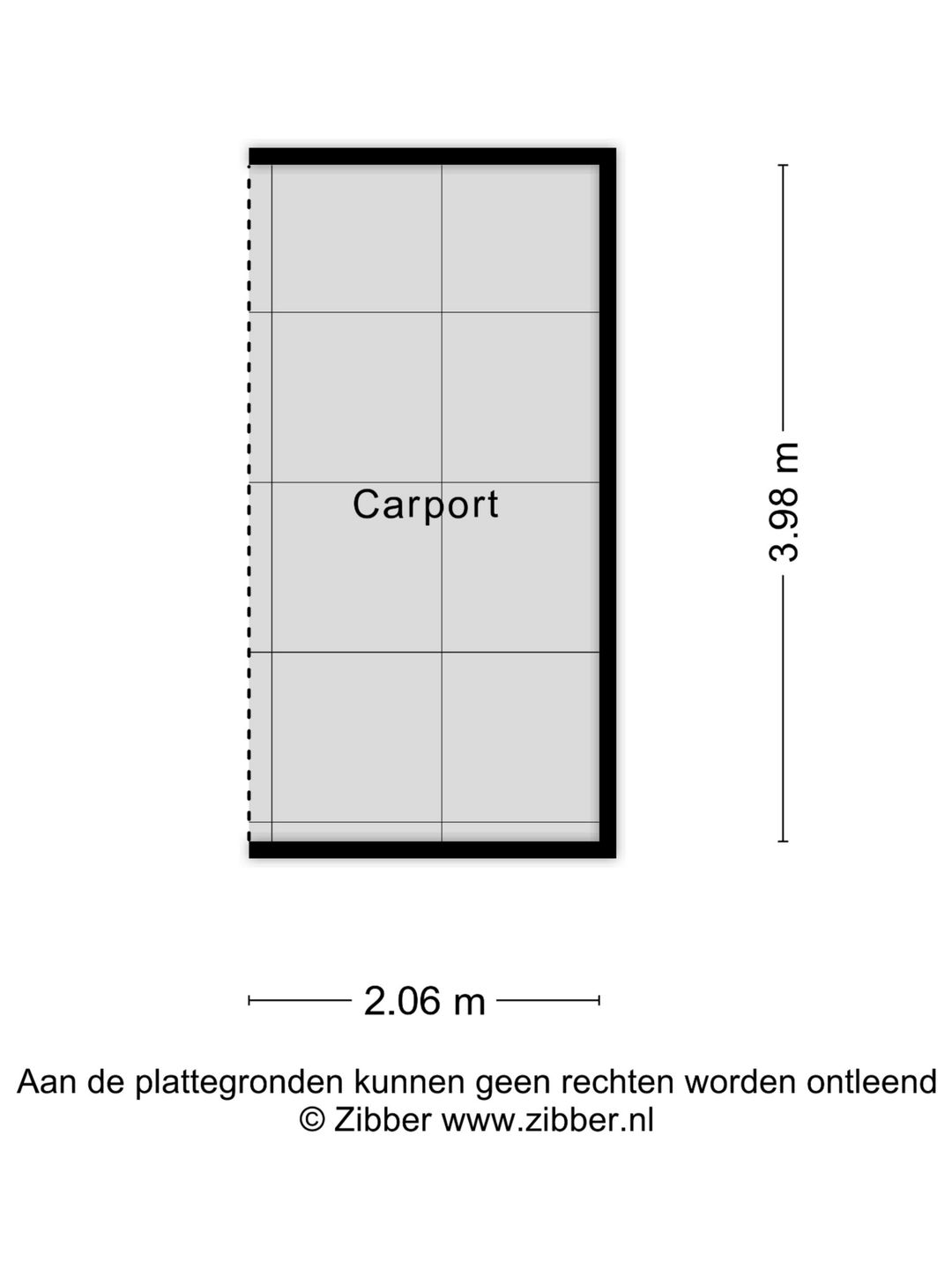 Carport

3.98 m

2.06 m

Aan de plattegronden kunnen geen rechten worden ontleend
© Zibber www.zibber.nl